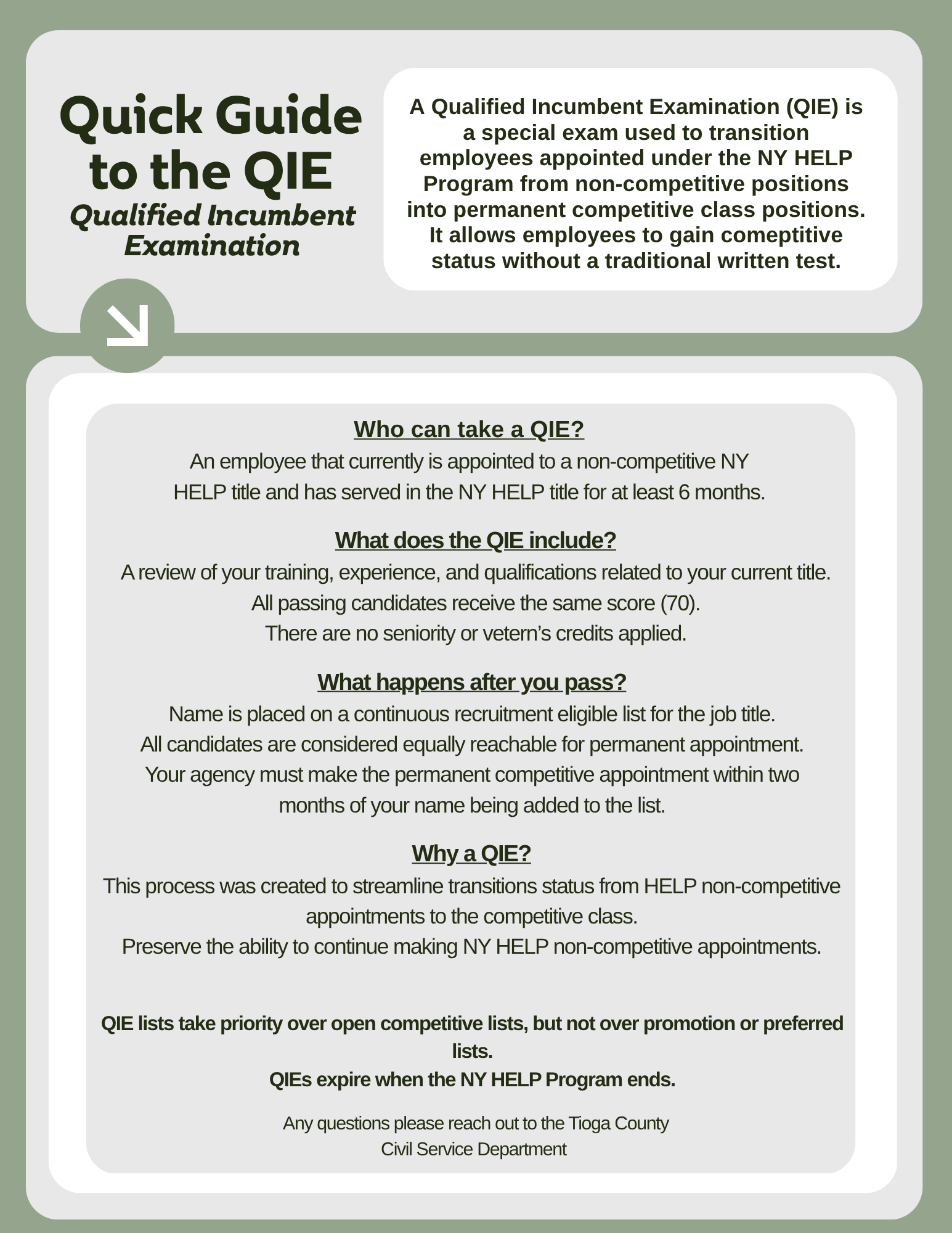 Quick Guide to the QIE
Qualified Incumbent Examination

A Qualified Incumbent Examination (QIE) is a special exam used to transition employees appointed under the NY HELP Program from non-competitive positions into permanent competitive class positions. It allows employees to gain comeptitive status without a traditional written test.

Who can take a QIE?
An employee that currently is appointed to a non-competitive NY HELP title and has served in the NY HELP title for at least 6 months.

What does the QIE include?
A review of your training, experience, and qualifications related to your current title.
All passing candidates receive the same score (70).
There are no seniority or vetern's credits applied.

What happens after you pass?
Name is placed on a continuous recruitment eligible list for the job title.
All candidates are considered equally reachable for permanent appointment.
Your agency must make the permanent competitive appointment within two months of your name being added to the list.

Why a QIE?
This process was created to streamline transitions status from HELP non-competitive appointments to the competitive class.
Preserve the ability to continue making NY HELP non-competitive appointments.

QIE lists take priority over open competitive lists, but not over promotion or preferred lists.
QIEs expire when the NY HELP Program ends.

Any questions please reach out to the Tioga County Civil Service Department